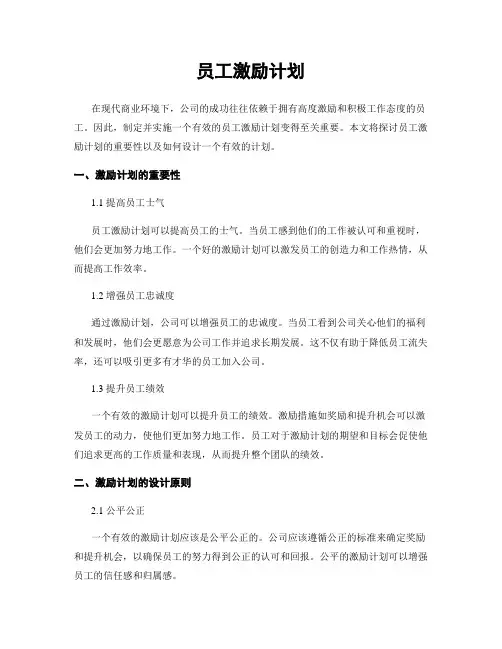 员工激励计划

在现代商业环境下，公司的成功往往依赖于拥有高度激励和积极工作态度的员工。因此，制定并实施一个有效的员工激励计划变得至关重要。本文将探讨员工激励计划的重要性以及如何设计一个有效的计划。

一、激励计划的重要性

1.1 提高员工士气

员工激励计划可以提高员工的士气。当员工感到他们的工作被认可和重视时，他们会更加努力地工作。一个好的激励计划可以激发员工的创造力和工作热情，从而提高工作效率。

1.2 增强员工忠诚度

通过激励计划，公司可以增强员工的忠诚度。当员工看到公司关心他们的福利和发展时，他们会更愿意为公司工作并追求长期发展。这不仅有助于降低员工流失率，还可以吸引更多有才华的员工加入公司。

1.3 提升员工绩效

一个有效的激励计划可以提升员工的绩效。激励措施如奖励和提升机会可以激发员工的动力，使他们更加努力地工作。员工对于激励计划的期望和目标会促使他们追求更高的工作质量和表现，从而提升整个团队的绩效。

二、激励计划的设计原则

2.1 公平公正

一个有效的激励计划应该是公平公正的。公司应该遵循公正的标准来确定奖励和提升机会，以确保员工的努力得到公正的认可和回报。公平的激励计划可以增强员工的信任感和归属感。